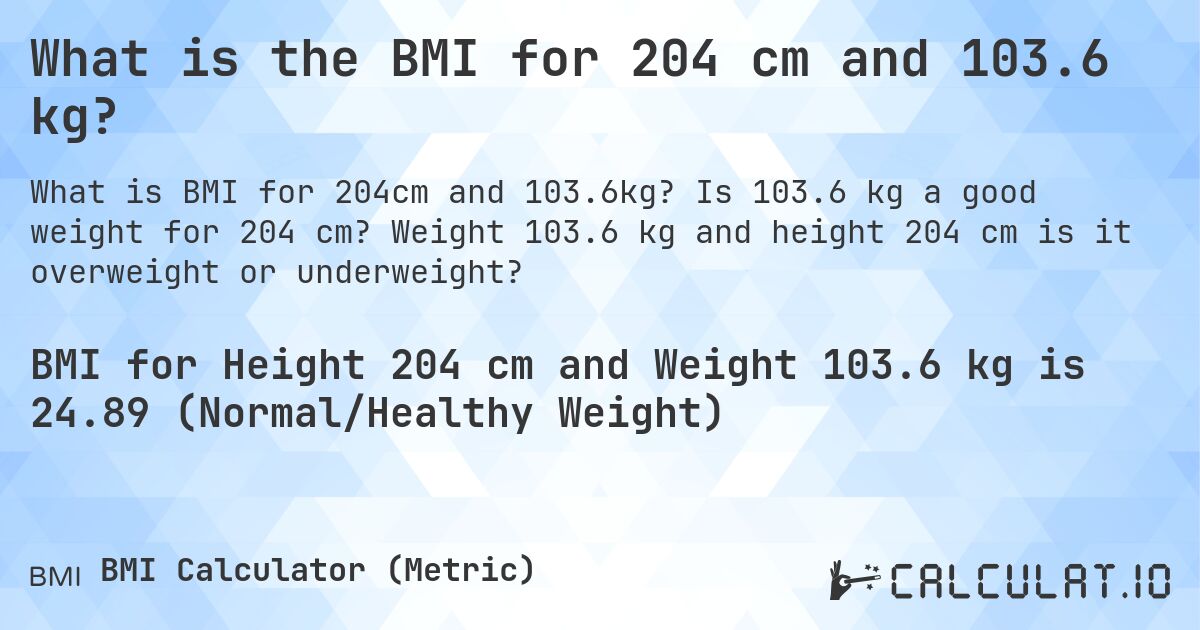 What is the BMI for 204 cm and 103.6 kg?

What is BMI for 204cm and 103.6kg? Is 103.6 kg a good weight for 204 cm? Weight 103.6 kg and height 204 cm is it overweight or underweight?

BMI for Height 204 cm and Weight 103.6 kg is 24.89 (Normal/Healthy Weight)

BMI BMI Calculator (Metric)

CALCULAT.IO